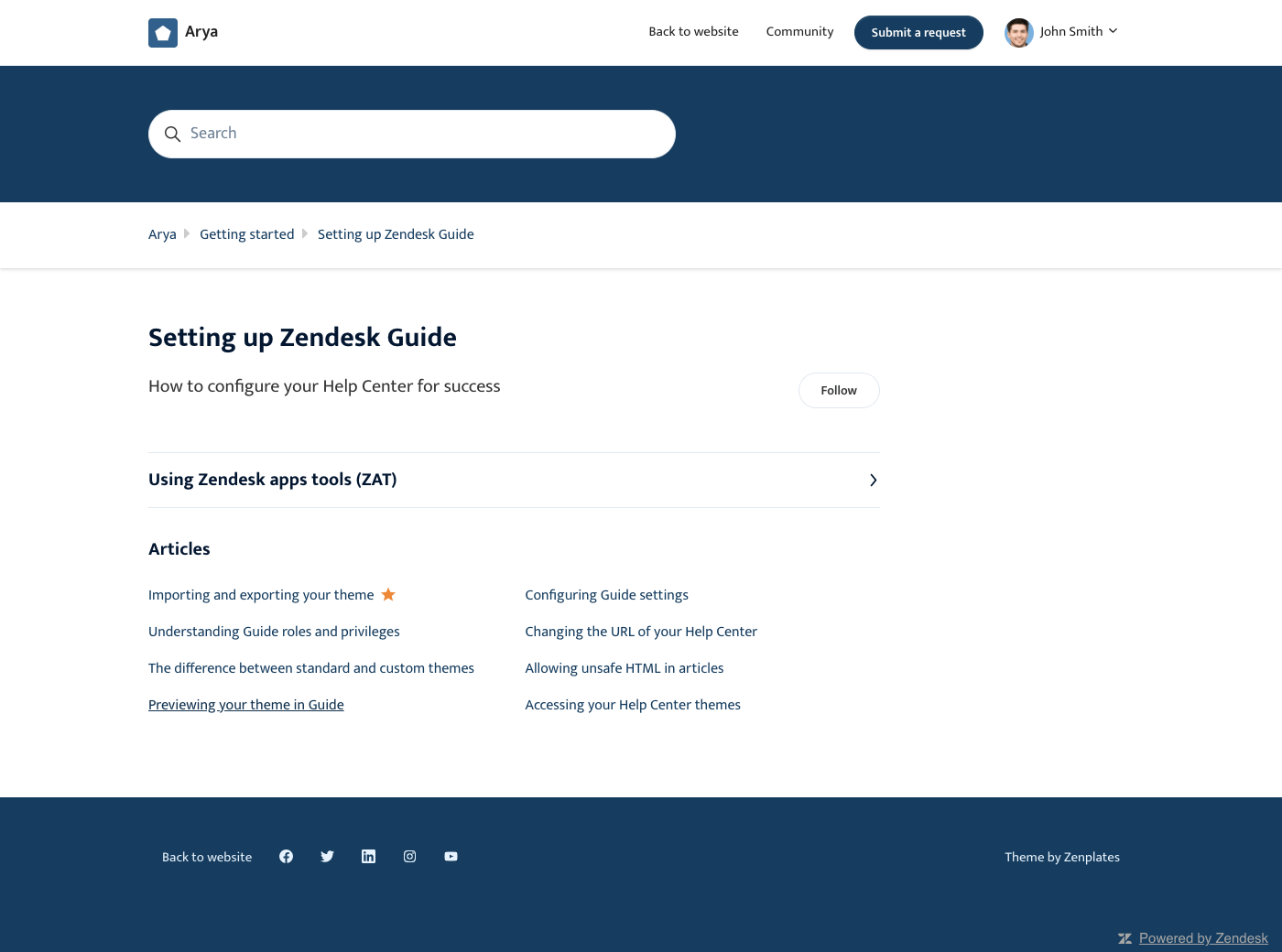 Arya

Back to website Community Submit a request John Smith

Search

Arya Getting started Setting up Zendesk Guide

Setting up Zendesk Guide

How to configure your Help Center for success

Follow

Using Zendesk apps tools (ZAT)

Articles

Importing and exporting your theme

Understanding Guide roles and privileges

The difference between standard and custom themes

Previewing your theme in Guide

Configuring Guide settings

Changing the URL of your Help Center

Allowing unsafe HTML in articles

Accessing your Help Center themes

Back to website

Theme by Zenplates

Powered by Zendesk